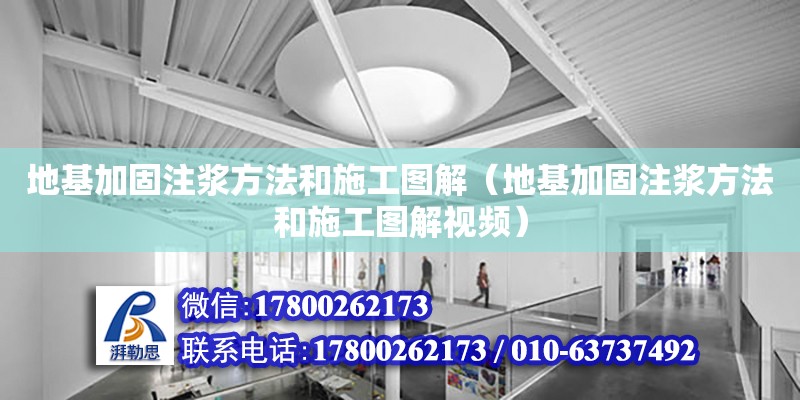 地基加固注浆方法和施工图解（地基加固注浆方法和施工图解视频）

湃勒思

微信：17800262173
联系电话：17800262173 / 010-63737492